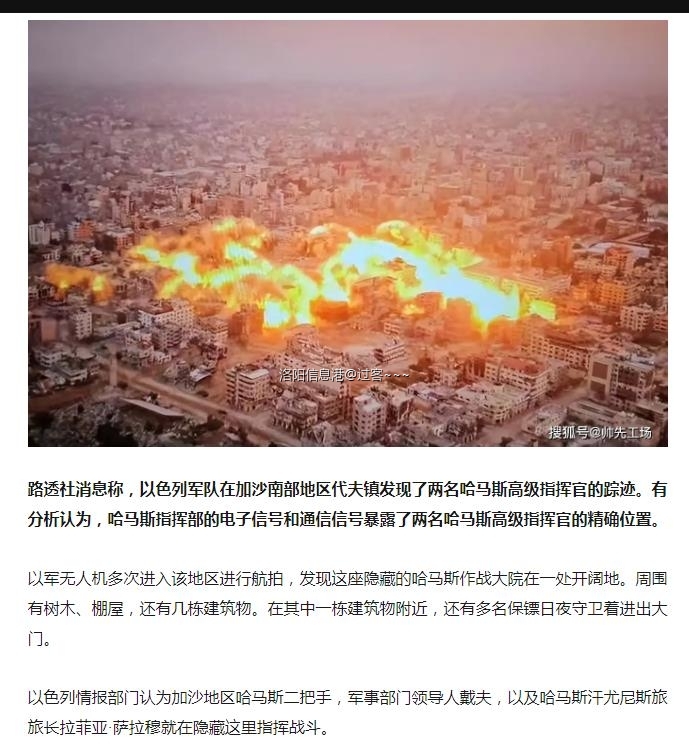 洛阳信息港@过客~~~

搜狐号@帅先工场

路透社消息称，以色列军队在加沙南部地区代夫镇发现了两名哈马斯高级指挥官的踪迹。有分析认为，哈马斯指挥部的电子信号和通信信号暴露了两名哈马斯高级指挥官的精确位置。

以军无人机多次进入该地区进行航拍，发现这座隐藏的哈马斯作战大院在一处开阔地。周围有树木、棚屋，还有几栋建筑物。在其中一栋建筑物附近，还有多名保镖日夜守卫着进出大门。

以色列情报部门认为加沙地区哈马斯二把手，军事部门领导人戴夫，以及哈马斯汗尤尼斯旅旅长拉菲亚·萨拉穆就在隐藏这里指挥战斗。